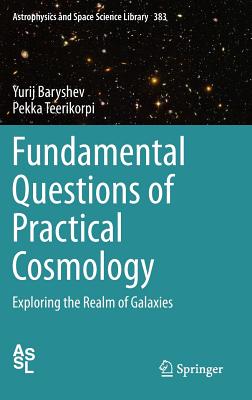 Astrophysics and Space Science Library 383

Yurij Baryshev
Pekka Teerikorpi

Fundamental Questions of Practical Cosmology

Exploring the Realm of Galaxies

ASSL

Springer